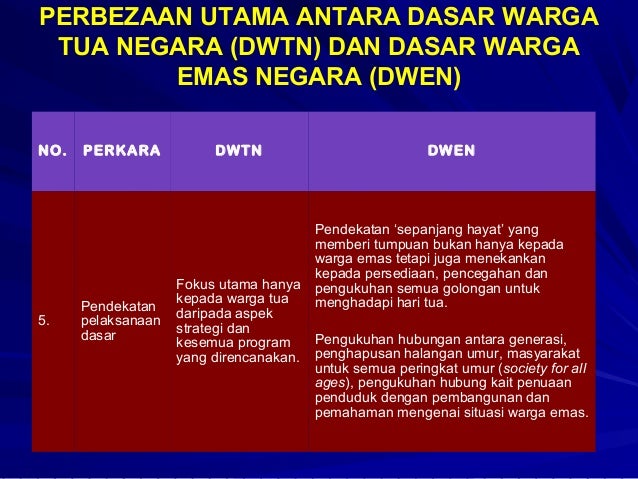 PERBEZAAN UTAMA ANTARA DASAR WARGA TUA NEGARA (DWTN) DAN DASAR WARGA EMAS NEGARA (DWEN)

| NO. | PERKARA | DWTN | DWEN |
|---|---|---|---|
| 5. | Pendekatan pelaksanaan dasar | Fokus utama hanya kepada warga tua daripada aspek strategi dan kesemua program yang direncanakan. | Pendekatan 'sepanjang hayat' yang memberi tumpuan bukan hanya kepada warga emas tetapi juga menekankan kepada persediaan, pencegahan dan pengukuhan semua golongan untuk menghadapi hari tua. Pengukuhan hubungan antara generasi, penghapusan halangan umur, masyarakat untuk semua peringkat umur (society for all ages), pengukuhan hubung kait penuaan penduduk dengan pembangunan dan pemahaman mengenai situasi warga emas. |